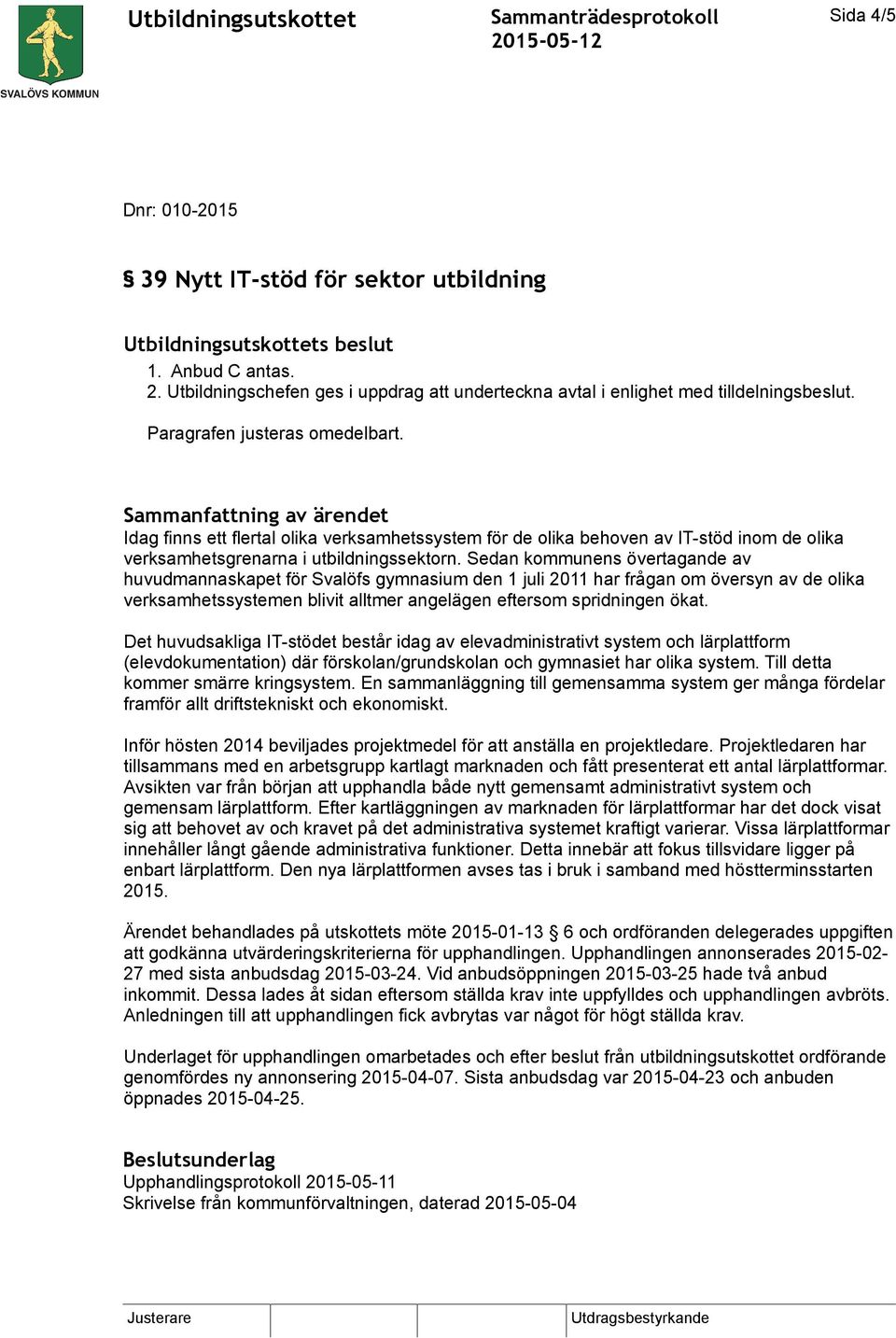 SVALÖVS KOMMUN

Utbildningsutskottet

Sammanträdesprotokoll
2015-05-12

Sida 4/5

Dnr: 010-2015

§ 39 Nytt IT-stöd för sektor utbildning

Utbildningsutskottets beslut
1. Anbud C antas.
2. Utbildningschefen ges i uppdrag att underteckna avtal i enlighet med tilldelningsbeslut.

Paragrafen justeras omedelbart.

Sammanfattning av ärendet
Idag finns ett flertal olika verksamhetssystem för de olika behoven av IT-stöd inom de olika verksamhetsgrenarna i utbildningssektorn. Sedan kommunens övertagande av huvudmannaskapet för Svalöfs gymnasium den 1 juli 2011 har frågan om översyn av de olika verksamhetssystemen blivit alltmer angelägen eftersom spridningen ökat.

Det huvudsakliga IT-stödet består idag av elevadministrativt system och lärplattform (elevdokumentation) där förskolan/grundskolan och gymnasiet har olika system. Till detta kommer smärre kringsystem. En sammanläggning till gemensamma system ger många fördelar framför allt driftstekniskt och ekonomiskt.

Inför hösten 2014 beviljades projektmedel för att anställa en projektledare. Projektledaren har tillsammans med en arbetsgrupp kartlagt marknaden och fått presenterat ett antal lärplattformar. Avsikten var från början att upphandla både nytt gemensamt administrativt system och gemensam lärplattform. Efter kartläggningen av marknaden för lärplattformar har det dock visat sig att behovet av och kravet på det administrativa systemet kraftigt varierar. Vissa lärplattformar innehåller långt gående administrativa funktioner. Detta innebär att fokus tillsvidare ligger på enbart lärplattform. Den nya lärplattformen avses tas i bruk i samband med höstterminsstarten 2015.

Ärendet behandlades på utskottets möte 2015-01-13 § 6 och ordföranden delegerades uppgiften att godkänna utvärderingskriterierna för upphandlingen. Upphandlingen annonserades 2015-02-27 med sista anbudsdag 2015-03-24. Vid anbudsöppningen 2015-03-25 hade två anbud inkommit. Dessa lades åt sidan eftersom ställda krav inte uppfylldes och upphandlingen avbröts. Anledningen till att upphandlingen fick avbrytas var något för högt ställda krav.

Underlaget för upphandlingen omarbetades och efter beslut från utbildningsutskottet ordförande genomfördes ny annonsering 2015-04-07. Sista anbudsdag var 2015-04-23 och anbuden öppnades 2015-04-25.

Beslutsunderlag
Upphandlingsprotokoll 2015-05-11
Skrivelse från kommunförvaltningen, daterad 2015-05-04

Justerare

Utdragsbestyrkande